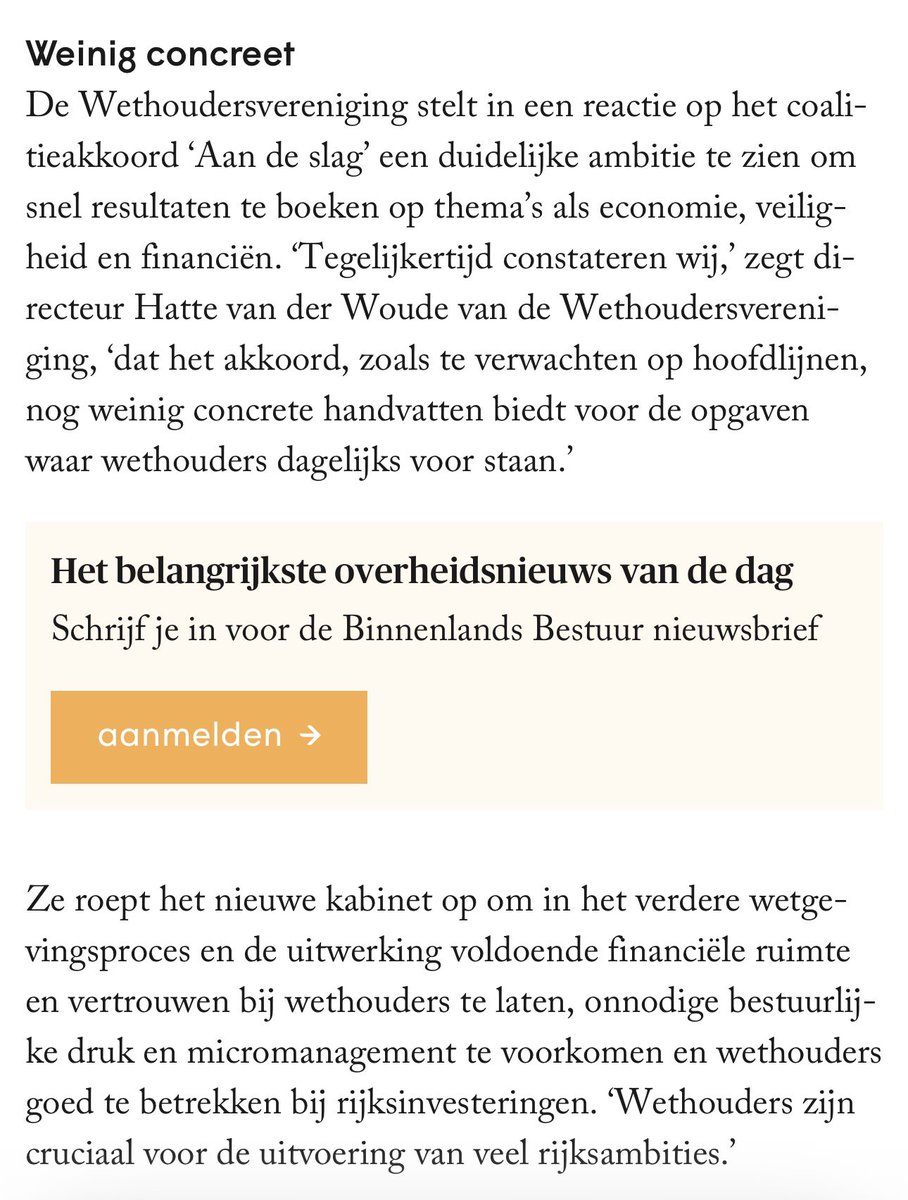 Weinig concreet

De Wethoudersvereniging stelt in een reactie op het coalitieakkoord ‘Aan de slag’ een duidelijke ambitie te zien om snel resultaten te boeken op thema’s als economie, veiligheid en financiën. ‘Tegelijkertijd constateren wij,’ zegt directeur Hatte van der Woude van de Wethoudersvereniging, ‘dat het akkoord, zoals te verwachten op hoofdlijnen, nog weinig concrete handvatten biedt voor de opgaven waar wethouders dagelijks voor staan.’

Het belangrijkste overheidsnieuws van de dag

Schrijf je in voor de Binnenlands Bestuur nieuwsbrief

aanmelden →

Ze roept het nieuwe kabinet op om in het verdere wetgevingsproces en de uitwerking voldoende financiële ruimte en vertrouwen bij wethouders te laten, onnodige bestuurlijke druk en micromanagement te voorkomen en wethouders goed te betrekken bij rijksinvesteringen. ‘Wethouders zijn cruciaal voor de uitvoering van veel rijksambities.’